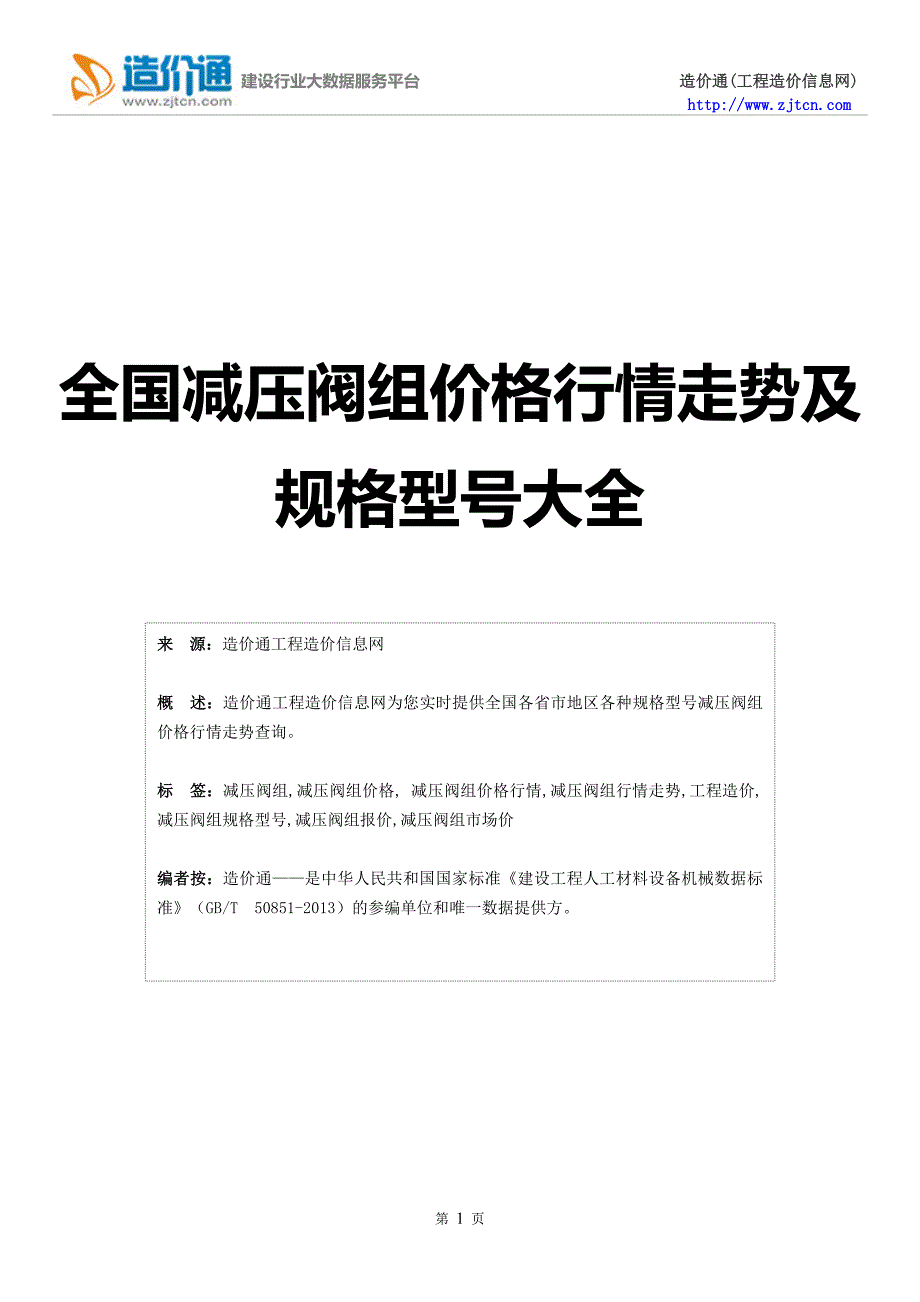 造价通
www.zjtcn.com
建设行业大数据服务平台

造价通(工程造价信息网)
http://www.zjtcn.com

全国减压阀组价格行情走势及规格型号大全

来　源：造价通工程造价信息网

概　述：造价通工程造价信息网为您实时提供全国各省市地区各种规格型号减压阀组价格行情走势查询。

标　签：减压阀组,减压阀组价格, 减压阀组价格行情,减压阀组行情走势,工程造价,减压阀组规格型号,减压阀组报价,减压阀组市场价

编者按：造价通——是中华人民共和国国家标准《建设工程人工材料设备机械数据标准》（GB/T　50851-2013）的参编单位和唯一数据提供方。

第 1 页